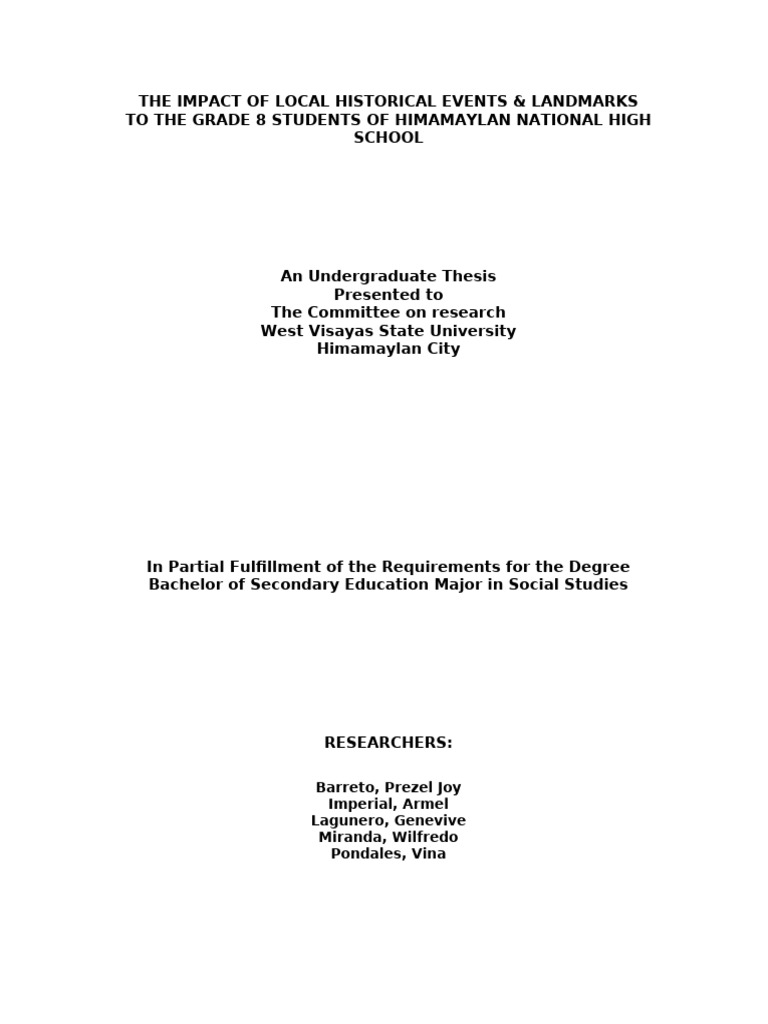 THE IMPACT OF LOCAL HISTORICAL EVENTS & LANDMARKS TO THE GRADE 8 STUDENTS OF HIMAMAYLAN NATIONAL HIGH SCHOOL

An Undergraduate Thesis
Presented to
The Committee on research
West Visayas State University
Himamaylan City

In Partial Fulfillment of the Requirements for the Degree
Bachelor of Secondary Education Major in Social Studies

RESEARCHERS:

Barreto, Prezel Joy
Imperial, Armel
Lagunero, Genevive
Miranda, Wilfredo
Pondales, Vina